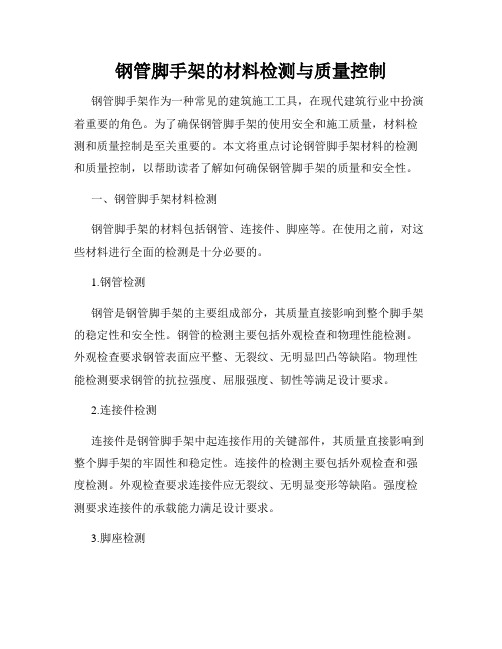 钢管脚手架的材料检测与质量控制

钢管脚手架作为一种常见的建筑施工工具，在现代建筑行业中扮演着重要的角色。为了确保钢管脚手架的使用安全和施工质量，材料检测和质量控制是至关重要的。本文将重点讨论钢管脚手架材料的检测和质量控制，以帮助读者了解如何确保钢管脚手架的质量和安全性。

一、钢管脚手架材料检测

钢管脚手架的材料包括钢管、连接件、脚座等。在使用之前，对这些材料进行全面的检测是十分必要的。

1.钢管检测

钢管是钢管脚手架的主要组成部分，其质量直接影响到整个脚手架的稳定性和安全性。钢管的检测主要包括外观检查和物理性能检测。外观检查要求钢管表面应平整、无裂纹、无明显凹凸等缺陷。物理性能检测要求钢管的抗拉强度、屈服强度、韧性等满足设计要求。

2.连接件检测

连接件是钢管脚手架中起连接作用的关键部件，其质量直接影响到整个脚手架的牢固性和稳定性。连接件的检测主要包括外观检查和强度检测。外观检查要求连接件应无裂纹、无明显变形等缺陷。强度检测要求连接件的承载能力满足设计要求。

3.脚座检测